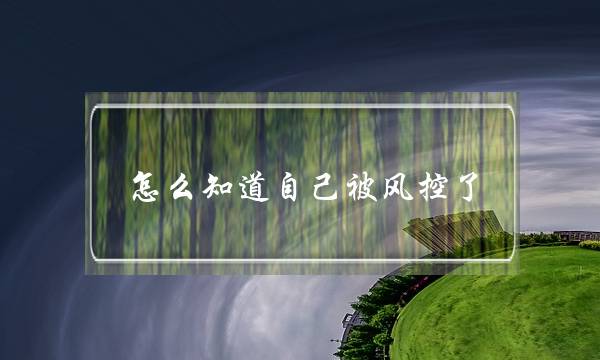 怎么知道自己被风控了